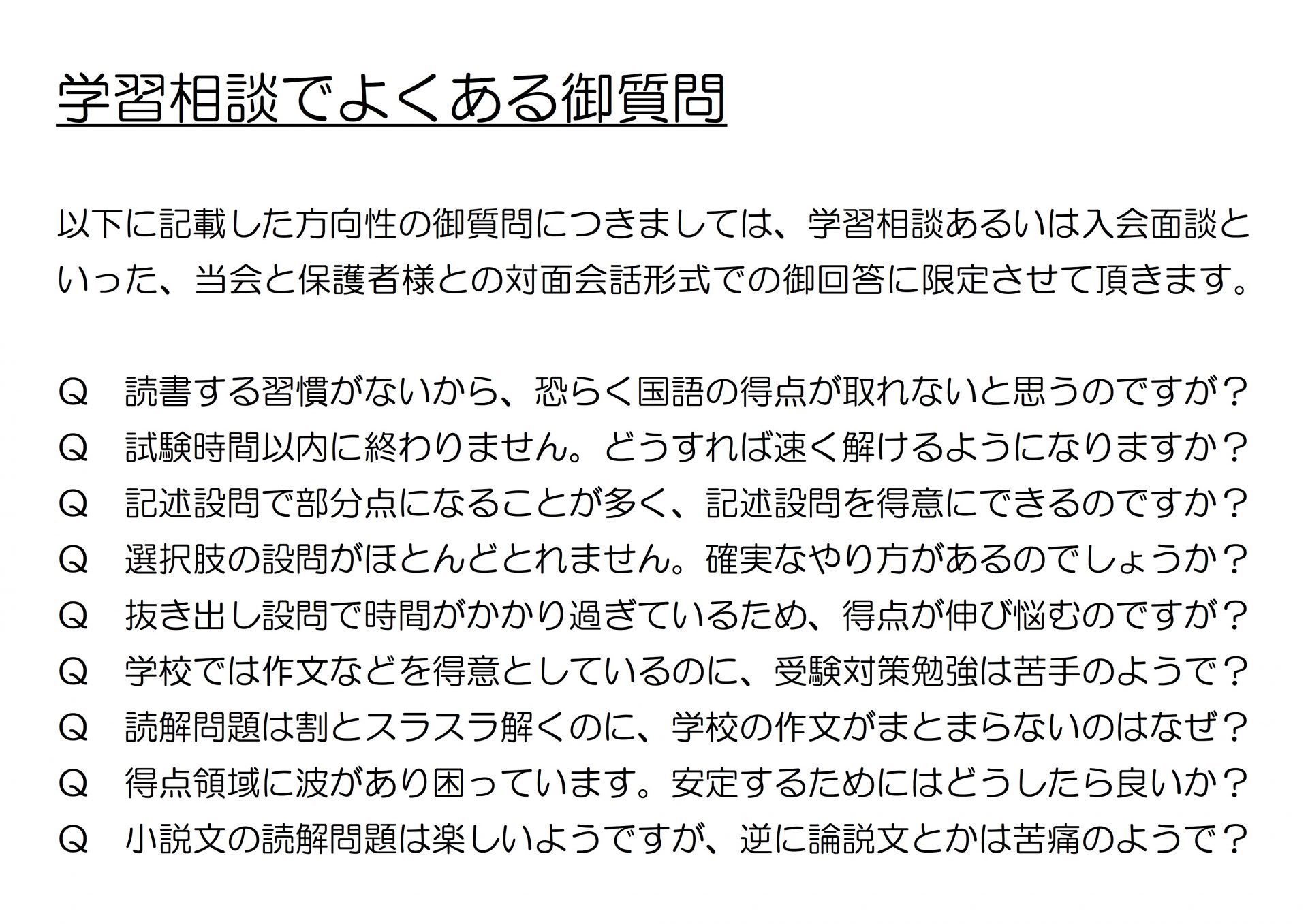 学習相談でよくある御質問

以下に記載した方向性の御質問につきましては、学習相談あるいは入会面談といった、当会と保護者様との対面会話形式での御回答に限定させて頂きます。

Q　読書する習慣がないから、恐らく国語の得点が取れないと思うのですが？
Q　試験時間以内に終わりません。どうすれば速く解けるようになりますか？
Q　記述設問で部分点になることが多く、記述設問を得意にできるのですか？
Q　選択肢の設問がほとんどとれません。確実なやり方があるのでしょうか？
Q　抜き出し設問で時間がかかり過ぎているため、得点が伸び悩むのですが？
Q　学校では作文などを得意としているのに、受験対策勉強は苦手のようで？
Q　読解問題は割とスラスラ解くのに、学校の作文がまとまらないのはなぜ？
Q　得点領域に波があり困っています。安定するためにはどうしたら良いか？
Q　小説文の読解問題は楽しいようですが、逆に論説文とかは苦痛のようで？